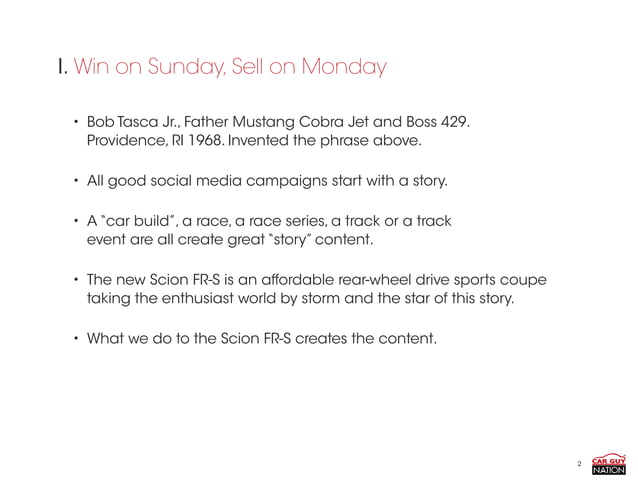 I. Win on Sunday, Sell on Monday

• Bob Tasca Jr., Father Mustang Cobra Jet and Boss 429. Providence, RI 1968. Invented the phrase above.

• All good social media campaigns start with a story.

• A "car build", a race, a race series, a track or a track event are all create great "story" content.

• The new Scion FR-S is an affordable rear-wheel drive sports coupe taking the enthusiast world by storm and the star of this story.

• What we do to the Scion FR-S creates the content.

2

CAR GUY NATION